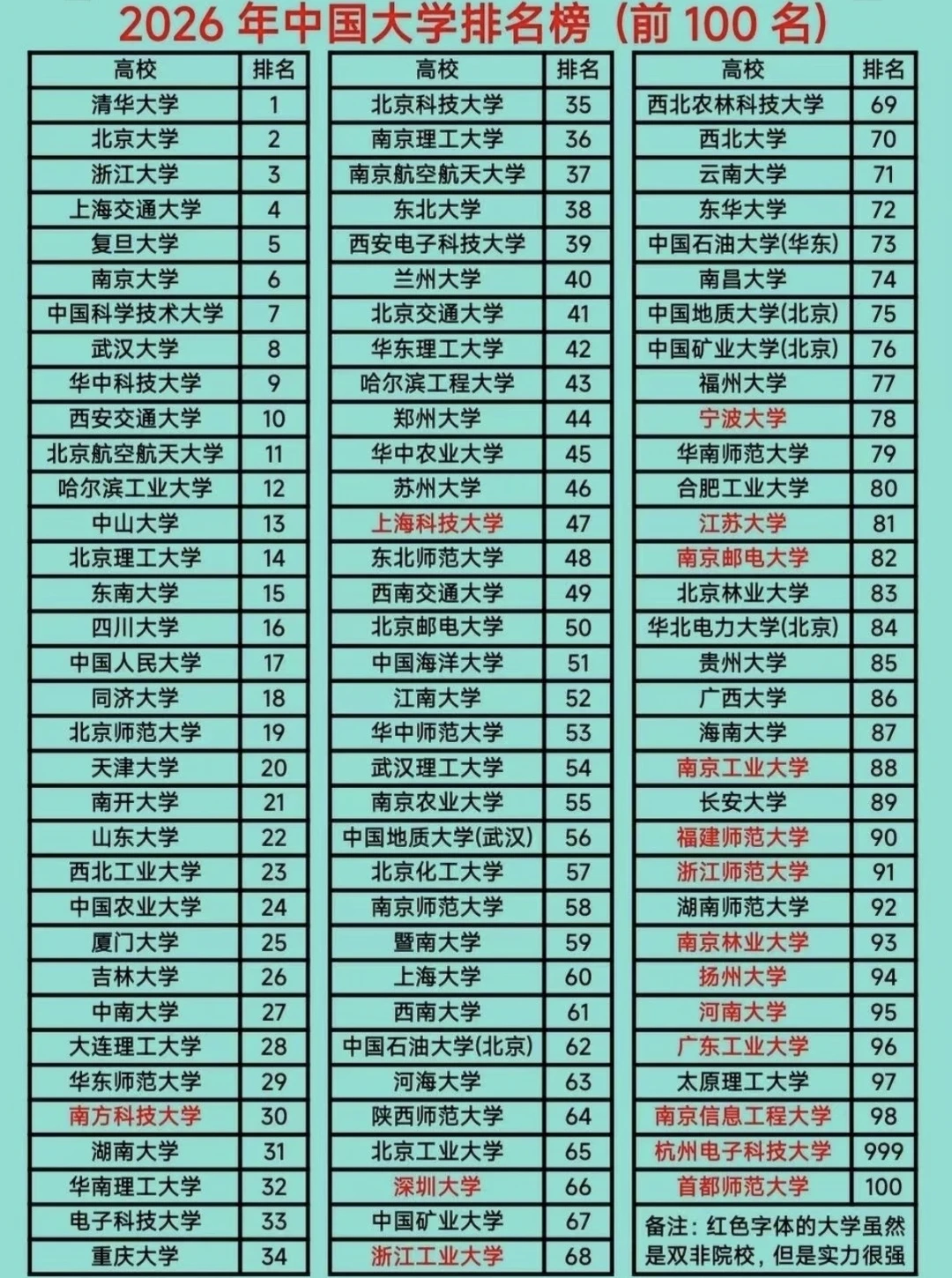 2026 年中国大学排名榜（前 100 名）

| 高校 | 排名 |
|---|---|
| 清华大学 | 1 |
| 北京大学 | 2 |
| 浙江大学 | 3 |
| 上海交通大学 | 4 |
| 复旦大学 | 5 |
| 南京大学 | 6 |
| 中国科学技术大学 | 7 |
| 武汉大学 | 8 |
| 华中科技大学 | 9 |
| 西安交通大学 | 10 |
| 北京航空航天大学 | 11 |
| 哈尔滨工业大学 | 12 |
| 中山大学 | 13 |
| 北京理工大学 | 14 |
| 东南大学 | 15 |
| 四川大学 | 16 |
| 中国人民大学 | 17 |
| 同济大学 | 18 |
| 北京师范大学 | 19 |
| 天津大学 | 20 |
| 南开大学 | 21 |
| 山东大学 | 22 |
| 西北工业大学 | 23 |
| 中国农业大学 | 24 |
| 厦门大学 | 25 |
| 吉林大学 | 26 |
| 中南大学 | 27 |
| 大连理工大学 | 28 |
| 华东师范大学 | 29 |
| 南方科技大学 | 30 |
| 湖南大学 | 31 |
| 华南理工大学 | 32 |
| 电子科技大学 | 33 |
| 重庆大学 | 34 |

| 高校 | 排名 |
|---|---|
| 北京科技大学 | 35 |
| 南京理工大学 | 36 |
| 南京航空航天大学 | 37 |
| 东北大学 | 38 |
| 西安电子科技大学 | 39 |
| 兰州大学 | 40 |
| 北京交通大学 | 41 |
| 华东理工大学 | 42 |
| 哈尔滨工程大学 | 43 |
| 郑州大学 | 44 |
| 华中农业大学 | 45 |
| 苏州大学 | 46 |
| 上海科技大学 | 47 |
| 东北师范大学 | 48 |
| 西南交通大学 | 49 |
| 北京邮电大学 | 50 |
| 中国海洋大学 | 51 |
| 江南大学 | 52 |
| 华中师范大学 | 53 |
| 武汉理工大学 | 54 |
| 南京农业大学 | 55 |
| 中国地质大学(武汉) | 56 |
| 北京化工大学 | 57 |
| 南京师范大学 | 58 |
| 暨南大学 | 59 |
| 上海大学 | 60 |
| 西南大学 | 61 |
| 中国石油大学(北京) | 62 |
| 河海大学 | 63 |
| 陕西师范大学 | 64 |
| 北京工业大学 | 65 |
| 深圳大学 | 66 |
| 中国矿业大学 | 67 |
| 浙江工业大学 | 68 |

| 高校 | 排名 |
|---|---|
| 西北农林科技大学 | 69 |
| 西北大学 | 70 |
| 云南大学 | 71 |
| 东华大学 | 72 |
| 中国石油大学(华东) | 73 |
| 南昌大学 | 74 |
| 中国地质大学(北京) | 75 |
| 中国矿业大学(北京) | 76 |
| 福州大学 | 77 |
| 宁波大学 | 78 |
| 华南师范大学 | 79 |
| 合肥工业大学 | 80 |
| 江苏大学 | 81 |
| 南京邮电大学 | 82 |
| 北京林业大学 | 83 |
| 华北电力大学(北京) | 84 |
| 贵州大学 | 85 |
| 广西大学 | 86 |
| 海南大学 | 87 |
| 南京工业大学 | 88 |
| 长安大学 | 89 |
| 福建师范大学 | 90 |
| 浙江师范大学 | 91 |
| 湖南师范大学 | 92 |
| 南京林业大学 | 93 |
| 扬州大学 | 94 |
| 河南大学 | 95 |
| 广东工业大学 | 96 |
| 太原理工大学 | 97 |
| 南京信息工程大学 | 98 |
| 杭州电子科技大学 | 999 |
| 首都师范大学 | 100 |

备注：红色字体的大学虽然是双非院校，但是实力很强